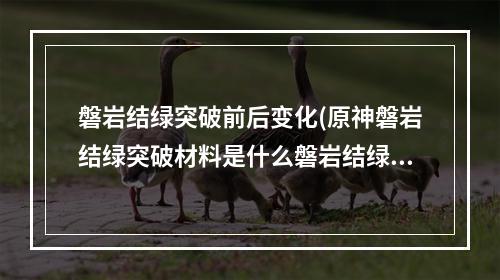 磐岩结绿突破前后变化(原神磐岩结绿突破材料是什么磐岩结绿...